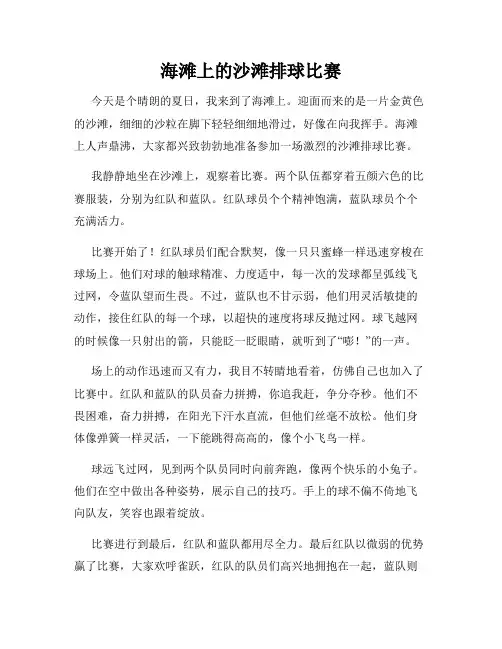 海滩上的沙滩排球比赛

今天是个晴朗的夏日，我来到了海滩上。迎面而来的是一片金黄色的沙滩，细细的沙粒在脚下轻轻细细地滑过，好像在向我挥手。海滩上人声鼎沸，大家都兴致勃勃地准备参加一场激烈的沙滩排球比赛。

我静静地坐在沙滩上，观察着比赛。两个队伍都穿着五颜六色的比赛服装，分别为红队和蓝队。红队球员个个精神饱满，蓝队球员个个充满活力。

比赛开始了！红队球员们配合默契，像一只只蜜蜂一样迅速穿梭在球场上。他们对球的触球精准、力度适中，每一次的发球都呈弧线飞过网，令蓝队望而生畏。不过，蓝队也不甘示弱，他们用灵活敏捷的动作，接住红队的每一个球，以超快的速度将球反抛过网。球飞越网的时候像一只射出的箭，只能眨一眨眼睛，就听到了“嘭！”的一声。

场上的动作迅速而又有力，我目不转睛地看着，仿佛自己也加入了比赛中。红队和蓝队的队员奋力拼搏，你追我赶，争分夺秒。他们不畏困难，奋力拼搏，在阳光下汗水直流，但他们丝毫不放松。他们身体像弹簧一样灵活，一下能跳得高高的，像个小飞鸟一样。

球远飞过网，见到两个队员同时向前奔跑，像两个快乐的小兔子。他们在空中做出各种姿势，展示自己的技巧。手上的球不偏不倚地飞向队友，笑容也跟着绽放。

比赛进行到最后，红队和蓝队都用尽全力。最后红队以微弱的优势赢了比赛，大家欢呼雀跃，红队的队员们高兴地拥抱在一起，蓝队则